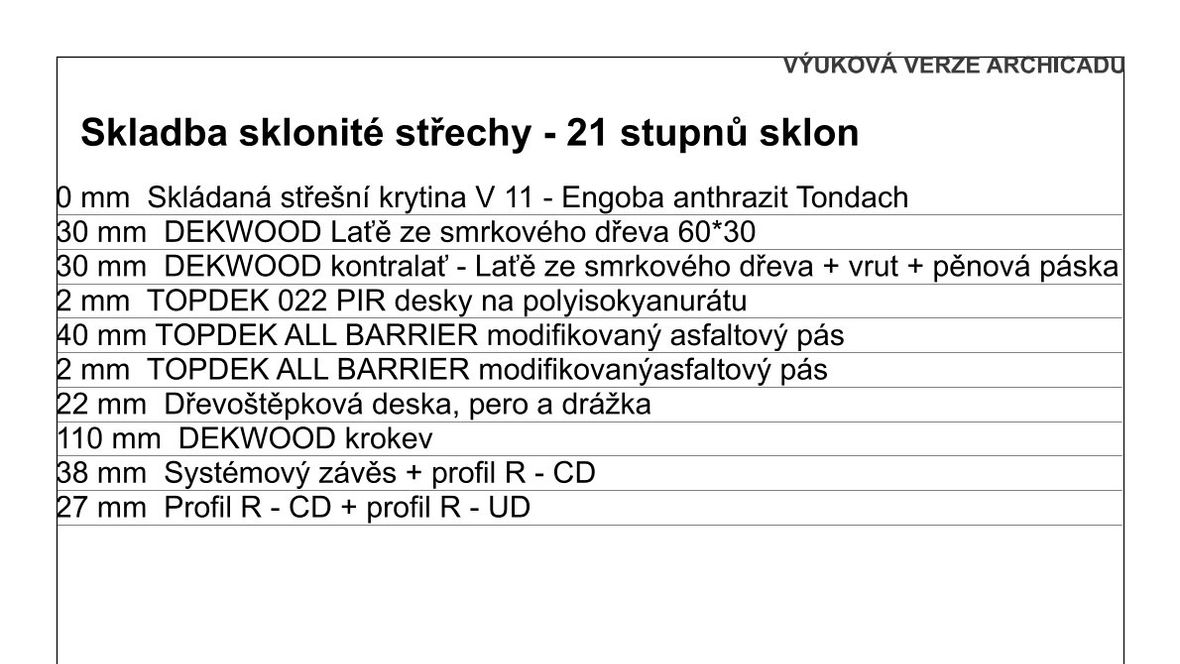 VÝUKOVÁ VERZE ARCHICADU

Skladba sklonité střechy - 21 stupnů sklon

0 mm Skládaná střešní krytina V 11 - Engoba anthrazit Tondach
30 mm DEKWOOD Laťě ze smrkového dřeva 60*30
30 mm DEKWOOD kontralať - Laťě ze smrkového dřeva + vrut + pěnová páska
2 mm TOPDEK 022 PIR desky na polyisokyanurátu
40 mm TOPDEK ALL BARRIER modifikovaný asfaltový pás
2 mm TOPDEK ALL BARRIER modifikovanýasfaltový pás
22 mm Dřevoštěpková deska, pero a drážka
110 mm DEKWOOD krokev
38 mm Systémový závěs + profil R - CD
27 mm Profil R - CD + profil R - UD